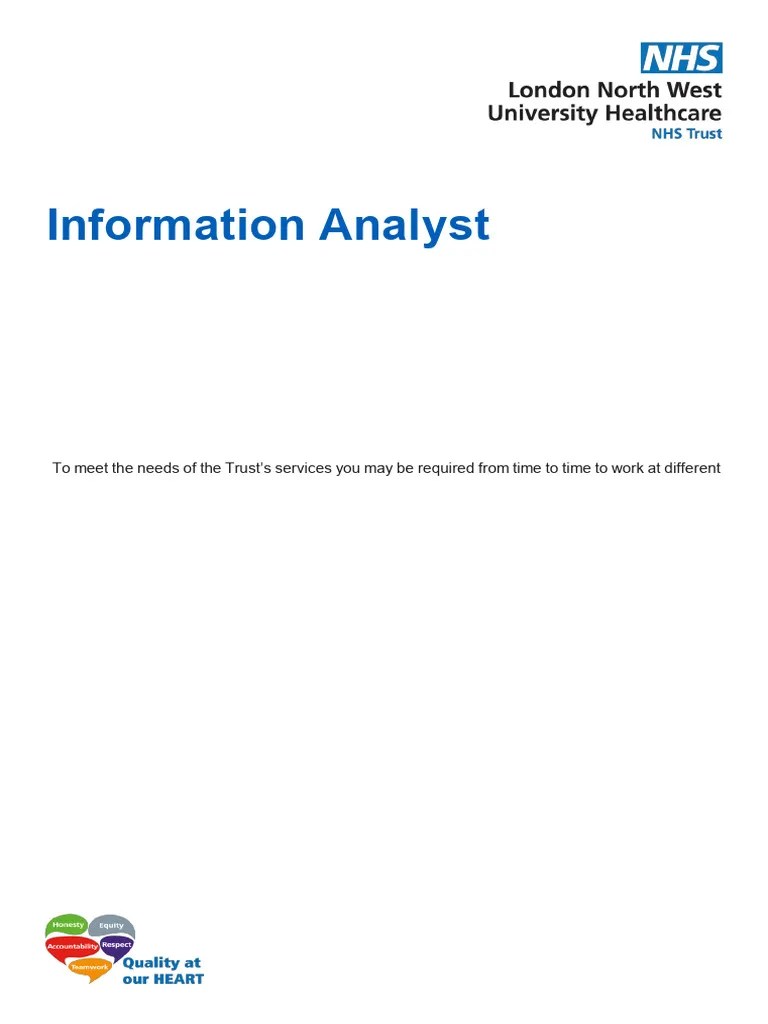 NHS
London North West
University Healthcare
NHS Trust

Information Analyst

To meet the needs of the Trust's services you may be required from time to time to work at different

Honesty
Equity
Accountability
Respect
Teamwork
Quality at our HEART